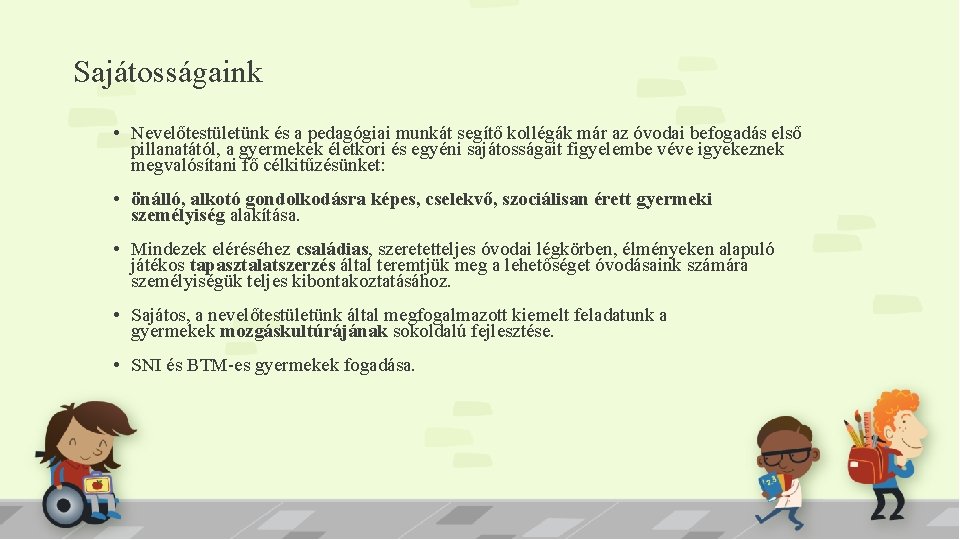 Sajátosságaink

• Nevelőtestületünk és a pedagógiai munkát segítő kollégák már az óvodai befogadás első pillanatától, a gyermekek életkori és egyéni sajátosságait figyelembe véve igyekeznek megvalósítani fő célkitűzésünket:

• önálló, alkotó gondolkodásra képes, cselekvő, szociálisan érett gyermeki személyiség alakítása.

• Mindezek eléréséhez családias, szeretetteljes óvodai légkörben, élményeken alapuló játékos tapasztalatszerzés által teremtjük meg a lehetőséget óvodásaink számára személyiségük teljes kibontakoztatásához.

• Sajátos, a nevelőtestületünk által megfogalmazott kiemelt feladatunk a gyermekek mozgáskultúrájának sokoldalú fejlesztése.

• SNI és BTM-es gyermekek fogadása.